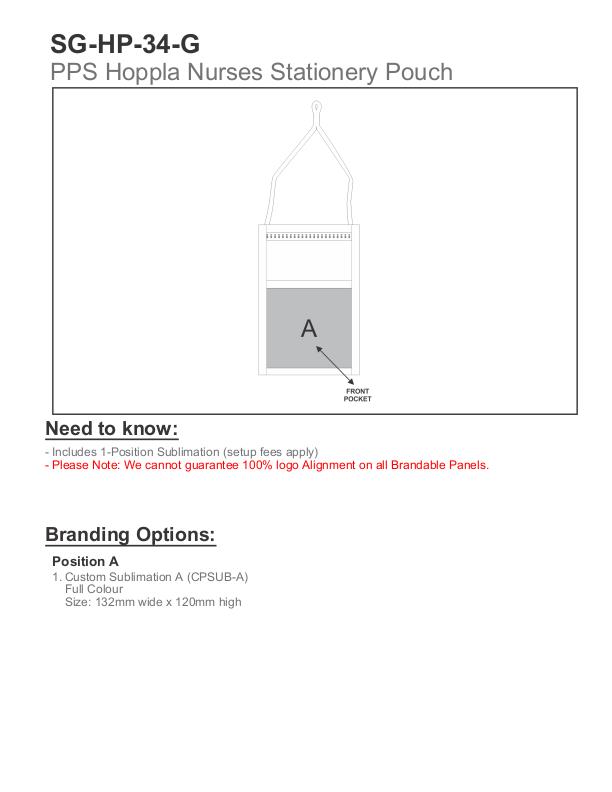 SG-HP-34-G
PPS Hoppla Nurses Stationery Pouch

A

FRONT POCKET

Need to know:

- Includes 1-Position Sublimation (setup fees apply)
- Please Note: We cannot guarantee 100% logo Alignment on all Brandable Panels.

Branding Options:

Position A
1. Custom Sublimation A (CPSUB-A)
Full Colour
Size: 132mm wide x 120mm high